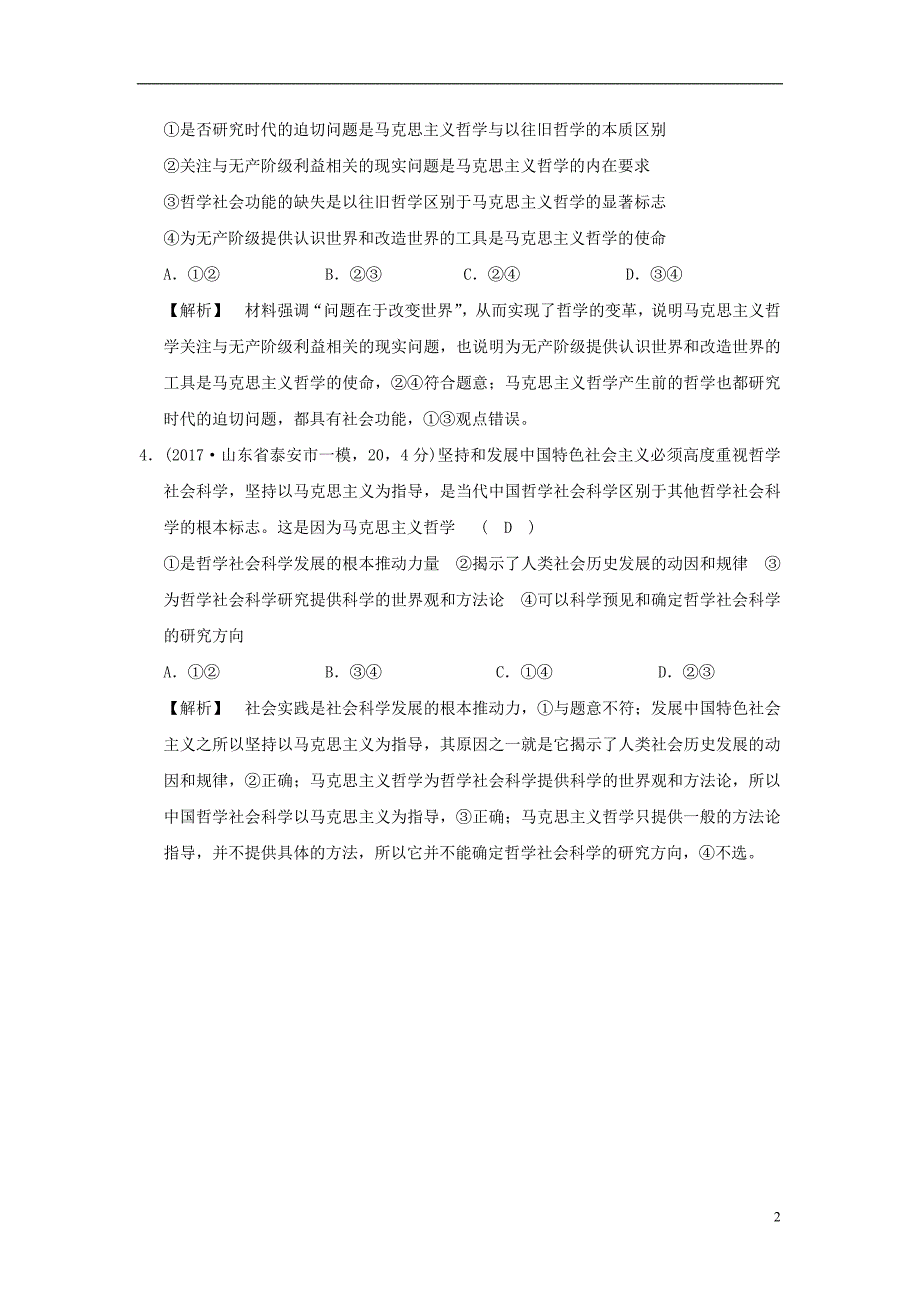 ①是否研究时代的迫切问题是马克思主义哲学与以往旧哲学的本质区别

②关注与无产阶级利益相关的现实问题是马克思主义哲学的内在要求

③哲学社会功能的缺失是以往旧哲学区别于马克思主义哲学的显著标志

④为无产阶级提供认识世界和改造世界的工具是马克思主义哲学的使命

A．①②　　B．②③　　C．②④　　D．③④

【解析】　材料强调“问题在于改变世界”，从而实现了哲学的变革，说明马克思主义哲学关注与无产阶级利益相关的现实问题，也说明为无产阶级提供认识世界和改造世界的工具是马克思主义哲学的使命，②④符合题意；马克思主义哲学产生前的哲学也都研究时代的迫切问题，都具有社会功能，①③观点错误。

4．(2017·山东省泰安市一模，20，4分)坚持和发展中国特色社会主义必须高度重视哲学社会科学，坚持以马克思主义为指导，是当代中国哲学社会科学区别于其他哲学社会科学的根本标志。这是因为马克思主义哲学　( D )

①是哲学社会科学发展的根本推动力量　②揭示了人类社会历史发展的动因和规律　③为哲学社会科学研究提供科学的世界观和方法论　④可以科学预见和确定哲学社会科学的研究方向

A．①②　　B．③④　　C．①④　　D．②③

【解析】　社会实践是社会科学发展的根本推动力，①与题意不符；发展中国特色社会主义之所以坚持以马克思主义为指导，其原因之一就是它揭示了人类社会历史发展的动因和规律，②正确；马克思主义哲学为哲学社会科学提供科学的世界观和方法论，所以中国哲学社会科学以马克思主义为指导，③正确；马克思主义哲学只提供一般的方法论指导，并不提供具体的方法，所以它并不能确定哲学社会科学的研究方向，④不选。

2